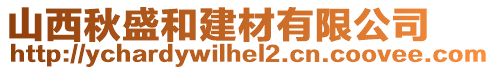 山西秋盛和建材有限公司
http://ychardywilhel2.cn.coovee.com